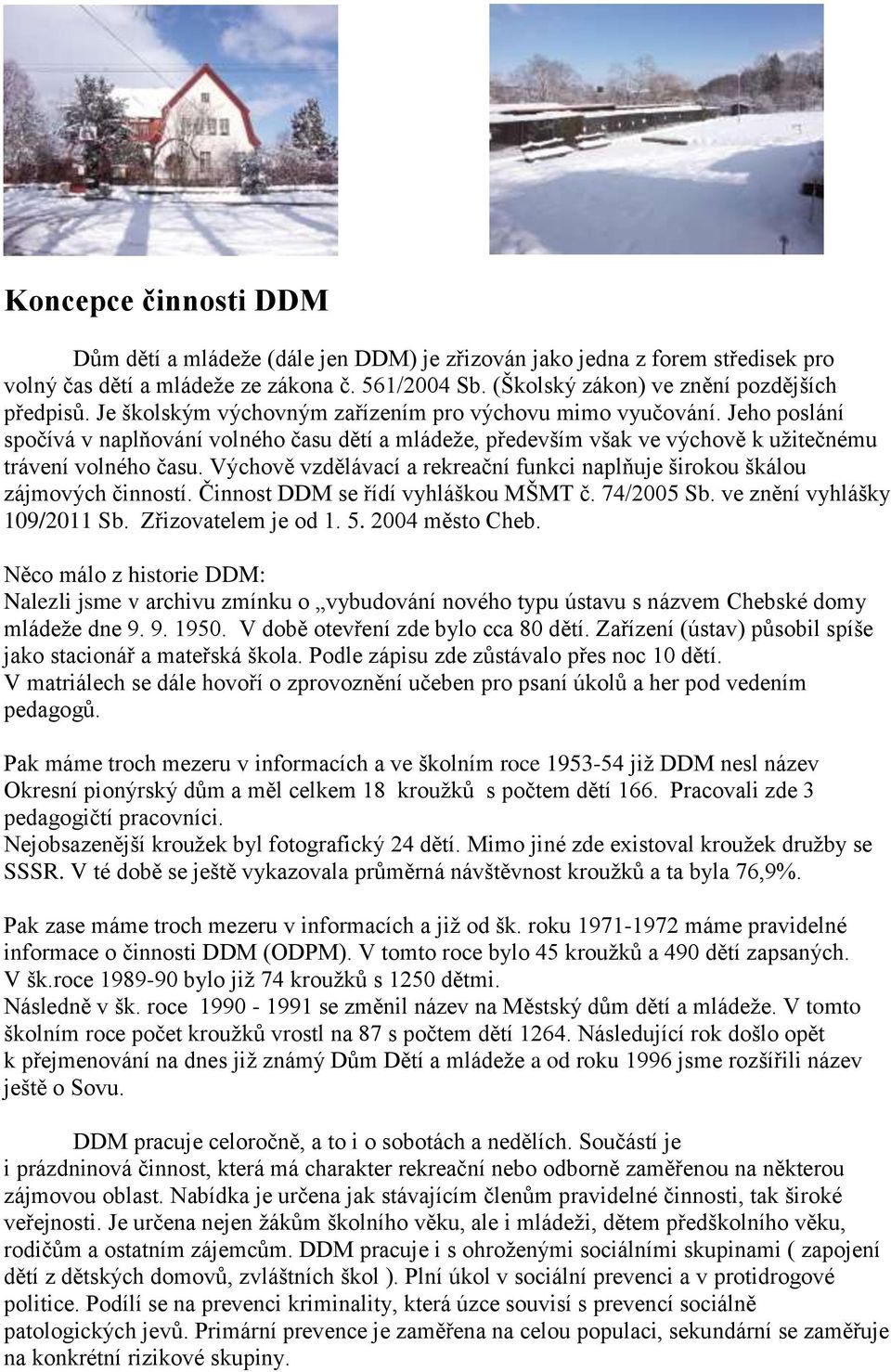 Koncepce činnosti DDM

Dům dětí a mládeže (dále jen DDM) je zřizován jako jedna z forem středisek pro volný čas dětí a mládeže ze zákona č. 561/2004 Sb. (Školský zákon) ve znění pozdějších předpisů. Je školským výchovným zařízením pro výchovu mimo vyučování. Jeho poslání spočívá v naplňování volného času dětí a mládeže, především však ve výchově k užitečnému trávení volného času. Výchově vzdělávací a rekreační funkci naplňuje širokou škálou zájmových činností. Činnost DDM se řídí vyhláškou MŠMT č. 74/2005 Sb. ve znění vyhlášky 109/2011 Sb. Zřizovatelem je od 1. 5. 2004 město Cheb.

Něco málo z historie DDM:
Nalezli jsme v archivu zmínku o „vybudování nového typu ústavu s názvem Chebské domy mládeže dne 9. 9. 1950. V době otevření zde bylo cca 80 dětí. Zařízení (ústav) působil spíše jako stacionář a mateřská škola. Podle zápisu zde zůstávalo přes noc 10 dětí.
V matriálech se dále hovoří o zprovoznění učeben pro psaní úkolů a her pod vedením pedagogů.

Pak máme troch mezeru v informacích a ve školním roce 1953-54 již DDM nesl název Okresní pionýrský dům a měl celkem 18 kroužků s počtem dětí 166. Pracovali zde 3 pedagogičtí pracovníci.
Nejobsazenější kroužek byl fotografický 24 dětí. Mimo jiné zde existoval kroužek družby se SSSR. V té době se ještě vykazovala průměrná návštěvnost kroužků a ta byla 76,9%.

Pak zase máme troch mezeru v informacích a již od šk. roku 1971-1972 máme pravidelné informace o činnosti DDM (ODPM). V tomto roce bylo 45 kroužků a 490 dětí zapsaných.
V šk.roce 1989-90 bylo již 74 kroužků s 1250 dětmi.
Následně v šk. roce 1990 - 1991 se změnil název na Městský dům dětí a mládeže. V tomto školním roce počet kroužků vrostl na 87 s počtem dětí 1264. Následující rok došlo opět k přejmenování na dnes již známý Dům Dětí a mládeže a od roku 1996 jsme rozšířili název ještě o Sovu.

DDM pracuje celoročně, a to i o sobotách a nedělích. Součástí je i prázdninová činnost, která má charakter rekreační nebo odborně zaměřenou na některou zájmovou oblast. Nabídka je určena jak stávajícím členům pravidelné činnosti, tak široké veřejnosti. Je určena nejen žákům školního věku, ale i mládeži, dětem předškolního věku, rodičům a ostatním zájemcům. DDM pracuje i s ohroženými sociálními skupinami ( zapojení dětí z dětských domovů, zvláštních škol ). Plní úkol v sociální prevenci a v protidrogové politice. Podílí se na prevenci kriminality, která úzce souvisí s prevencí sociálně patologických jevů. Primární prevence je zaměřena na celou populaci, sekundární se zaměřuje na konkrétní rizikové skupiny.